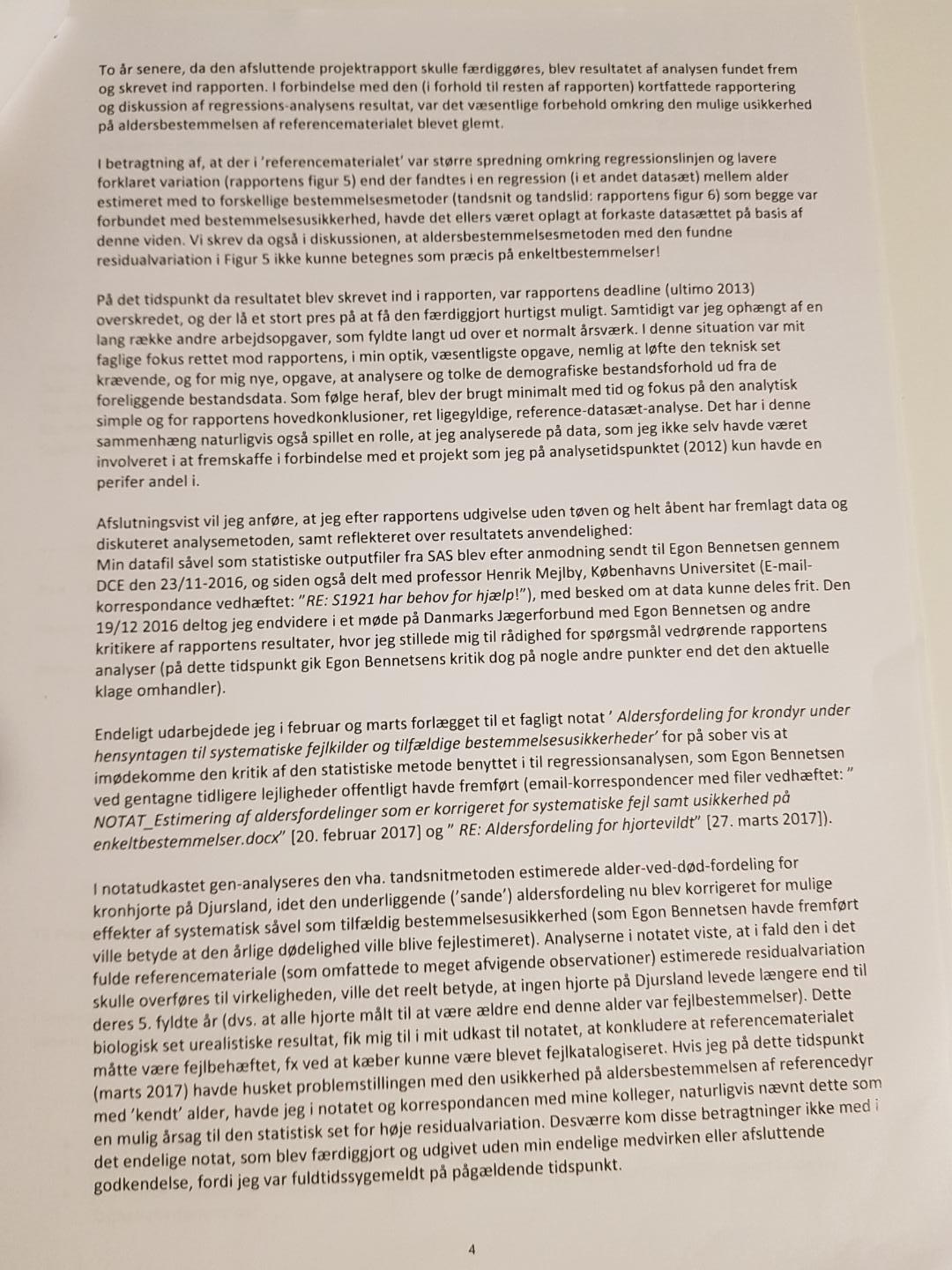 To år senere, da den afsluttende projektrapport skulle færdiggøres, blev resultatet af analysen fundet frem og skrevet ind rapporten. I forbindelse med den (i forhold til resten af rapporten) kortfattede rapportering og diskussion af regressions-analysens resultat, var det væsentlige forbehold omkring den mulige usikkerhed på aldersbestemmelsen af referencematerialet blevet glemt.

I betragtning af, at der i 'referencematerialet' var større spredning omkring regressionslinjen og lavere forklaret variation (rapportens figur 5) end der fandtes i en regression (i et andet datasæt) mellem alder estimeret med to forskellige bestemmelsesmetoder (tandsnit og tandslid: rapportens figur 6) som begge var forbundet med bestemmelsesusikkerhed, havde det ellers været oplagt at forkaste datasættet på basis af denne viden. Vi skrev da også i diskussionen, at aldersbestemmelsesmetoden med den fundne residualvariation i Figur 5 ikke kunne betegnes som præcis på enkeltbestemmelser!

På det tidspunkt da resultatet blev skrevet ind i rapporten, var rapportens deadline (ultimo 2013) overskredet, og der lå et stort pres på at få den færdiggjort hurtigst muligt. Samtidigt var jeg ophængt af en lang række andre arbejdsopgaver, som fyldte langt ud over et normalt årsværk. I denne situation var mit faglige fokus rettet mod rapportens, i min optik, væsentligste opgave, nemlig at løfte den teknisk set krævende, og for mig nye, opgave, at analysere og tolke de demografiske bestandsforhold ud fra de foreliggende bestandsdata. Som følge heraf, blev der brugt minimalt med tid og fokus på den analytisk simple og for rapportens hovedkonklusioner, ret ligegyldige, reference-datasæt-analyse. Det har i denne sammenhæng naturligvis også spillet en rolle, at jeg analyserede på data, som jeg ikke selv havde været involveret i at fremskaffe i forbindelse med et projekt som jeg på analysetidspunktet (2012) kun havde en perifer andel i.

Afslutningsvist vil jeg anføre, at jeg efter rapportens udgivelse uden tøven og helt åbent har fremlagt data og diskuteret analysemetoden, samt reflekteret over resultatets anvendelighed:
Min datafil såvel som statistiske outputfiler fra SAS blev efter anmodning sendt til Egon Bennetsen gennem DCE den 23/11-2016, og siden også delt med professor Henrik Mejlby, Københavns Universitet (E-mail-korrespondance vedhæftet: "RE: S1921 har behov for hjælp!"), med besked om at data kunne deles frit. Den 19/12 2016 deltog jeg endvidere i et møde på Danmarks Jægerforbund med Egon Bennetsen og andre kritikere af rapportens resultater, hvor jeg stillede mig til rådighed for spørgsmål vedrørende rapportens analyser (på dette tidspunkt gik Egon Bennetsens kritik dog på nogle andre punkter end det den aktuelle klage omhandler).

Endeligt udarbejdede jeg i februar og marts forlægget til et fagligt notat ' Aldersfordeling for krondyr under hensyntagen til systematiske fejlkilder og tilfældige bestemmelsesusikkerheder' for på sober vis at imødekomme den kritik af den statistiske metode benyttet i til regressionsanalysen, som Egon Bennetsen ved gentagne tidligere lejligheder offentligt havde fremført (email-korrespondencer med filer vedhæftet: " NOTAT_Estimering af aldersfordelinger som er korrigeret for systematiske fejl samt usikkerhed på enkeltbestemmelser.docx" [20. februar 2017] og " RE: Aldersfordeling for hjortevildt" [27. marts 2017]).

I notatudkastet gen-analyseres den vha. tandsnitmetoden estimerede alder-ved-død-fordeling for kronhjorte på Djursland, idet den underliggende ('sande') aldersfordeling nu blev korrigeret for mulige effekter af systematisk såvel som tilfældig bestemmelsesusikkerhed (som Egon Bennetsen havde fremført ville betyde at den årlige dødelighed ville blive fejlestimeret). Analyserne i notatet viste, at i fald den i det fulde referencemateriale (som omfattede to meget afvigende observationer) estimerede residualvariation skulle overføres til virkeligheden, ville det reelt betyde, at ingen hjorte på Djursland levede længere end til deres 5. fyldte år (dvs. at alle hjorte målt til at være ældre end denne alder var fejlbestemmelser). Dette biologisk set urealistiske resultat, fik mig til i mit udkast til notatet, at konkludere at referencematerialet måtte være fejlbehæftet, fx ved at kæber kunne være blevet fejlkatalogiseret. Hvis jeg på dette tidspunkt (marts 2017) havde husket problemstillingen med den usikkerhed på aldersbestemmelsen af referencedyr med 'kendt' alder, havde jeg i notatet og korrespondancen med mine kolleger, naturligvis nævnt dette som en mulig årsag til den statistisk set for høje residualvariation. Desværre kom disse betragtninger ikke med i det endelige notat, som blev færdiggjort og udgivet uden min endelige medvirken eller afsluttende godkendelse, fordi jeg var fuldtidssygemeldt på pågældende tidspunkt.

4